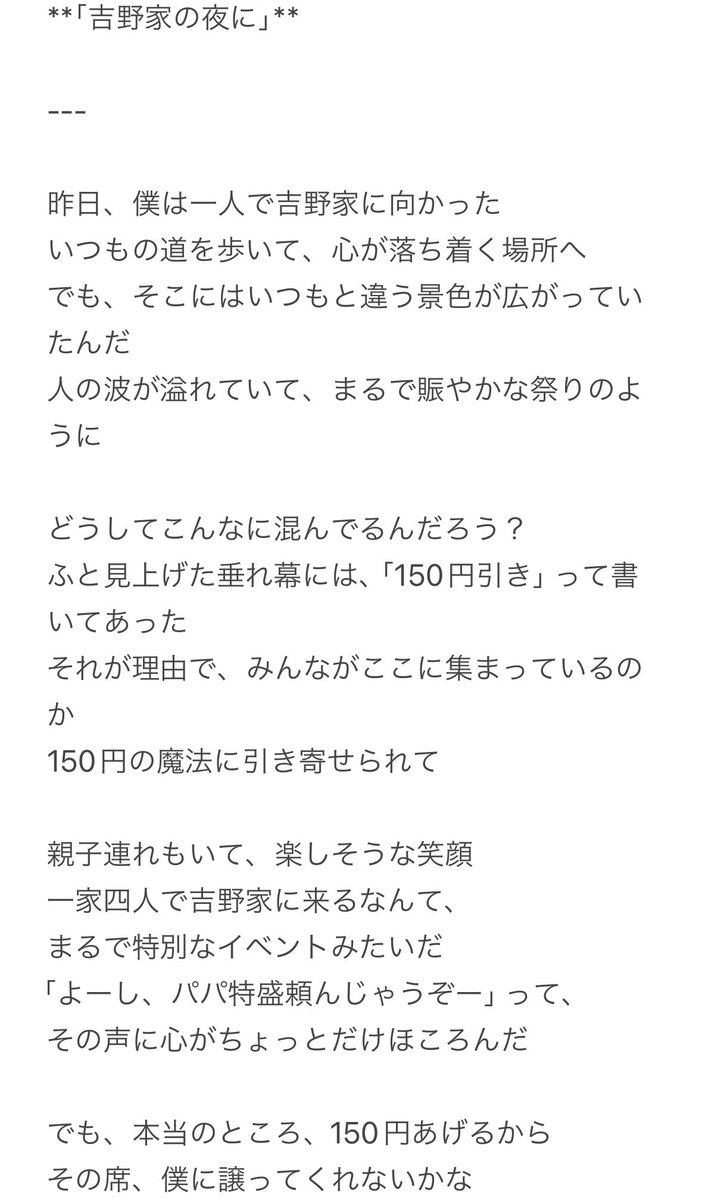 **「吉野家の夜に」**

---

昨日、僕は一人で吉野家に向かった
いつもの道を歩いて、心が落ち着く場所へ
でも、そこにはいつもと違う景色が広がっていたんだ
人の波が溢れていて、まるで賑やかな祭りのように

どうしてこんなに混んでるんだろう？
ふと見上げた垂れ幕には、「150円引き」って書いてあった
それが理由で、みんながここに集まっているのか
150円の魔法に引き寄せられて

親子連れもいて、楽しそうな笑顔
一家四人で吉野家に来るなんて、
まるで特別なイベントみたいだ
「よーし、パパ特盛頼んじゃうぞー」って、
その声に心がちょっとだけほころんだ

でも、本当のところ、150円あげるから
その席、僕に譲ってくれないかな